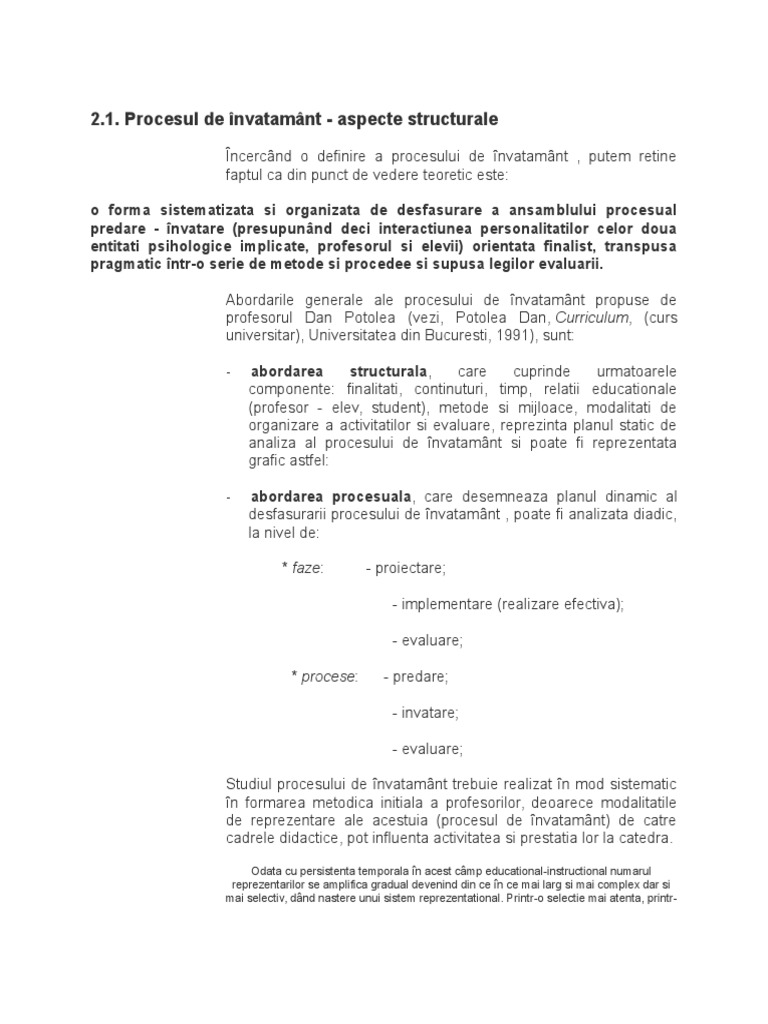 2.1. Procesul de învatamânt - aspecte structurale

Încercând o definire a procesului de învatamânt , putem retine faptul ca din punct de vedere teoretic este:

o forma sistematizata si organizata de desfasurare a ansamblului procesual predare - învatare (presupunând deci interactiunea personalitatilor celor doua entitati psihologice implicate, profesorul si elevii) orientata finalist, transpusa pragmatic într-o serie de metode si procedee si supusa legilor evaluarii.

Abordarile generale ale procesului de învatamânt propuse de profesorul Dan Potolea (vezi, Potolea Dan, Curriculum, (curs universitar), Universitatea din Bucuresti, 1991), sunt:

- abordarea structurala, care cuprinde urmatoarele componente: finalitati, continuturi, timp, relatii educationale (profesor - elev, student), metode si mijloace, modalitati de organizare a activitatilor si evaluare, reprezinta planul static de analiza al procesului de învatamânt si poate fi reprezentata grafic astfel:

- abordarea procesuala, care desemneaza planul dinamic al desfasurarii procesului de învatamânt , poate fi analizata diadic, la nivel de:

* faze: - proiectare;

- implementare (realizare efectiva);

- evaluare;

* procese: - predare;

- invatare;

- evaluare;

Studiul procesului de învatamânt trebuie realizat în mod sistematic în formarea metodica initiala a profesorilor, deoarece modalitatile de reprezentare ale acestuia (procesul de învatamânt) de catre cadrele didactice, pot influenta activitatea si prestatia lor la catedra.

Odata cu persistenta temporala în acest câmp educational-instructional numarul reprezentarilor se amplifica gradual devenind din ce în ce mai larg si mai complex dar si mai selectiv, dând nastere unui sistem reprezentational. Printr-o selectie mai atenta, printr-